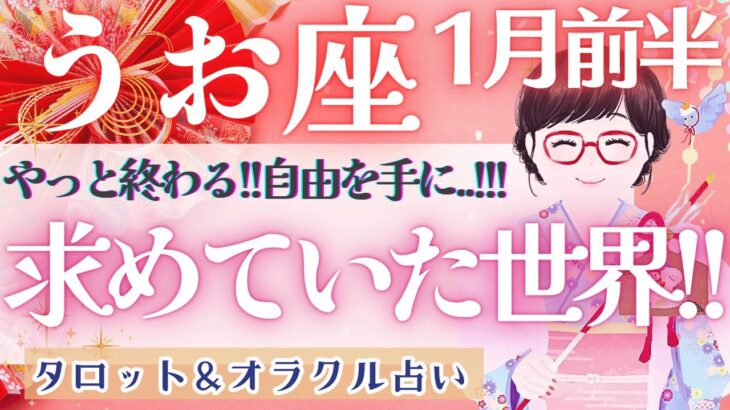 うお座 1月前半

やっと終わる!!自由を手に..!!!

求めていた世界!!

タロット＆オラクル占い